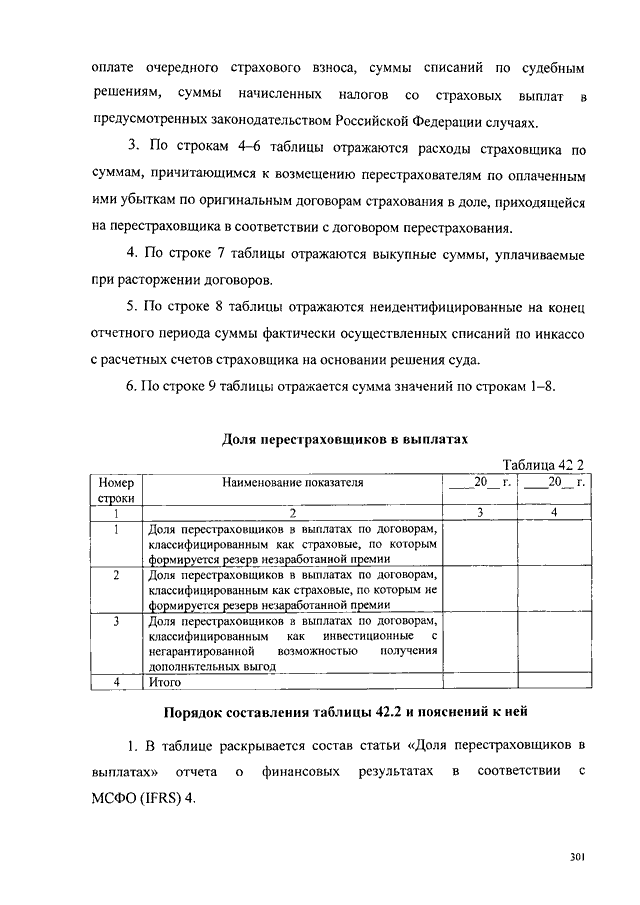 оплате очередного страхового взноса, суммы списаний по судебным решениям, суммы начисленных налогов со страховых выплат в предусмотренных законодательством Российской Федерации случаях.

3. По строкам 4–6 таблицы отражаются расходы страховщика по суммам, причитающимся к возмещению перестрахователям по оплаченным ими убыткам по оригинальным договорам страхования в доле, приходящейся на перестраховщика в соответствии с договором перестрахования.

4. По строке 7 таблицы отражаются выкупные суммы, уплачиваемые при расторжении договоров.

5. По строке 8 таблицы отражаются неидентифицированные на конец отчетного периода суммы фактически осуществленных списаний по инкассо с расчетных счетов страховщика на основании решения суда.

6. По строке 9 таблицы отражается сумма значений по строкам 1–8.

Доля перестраховщиков в выплатах

Таблица 42 2

| Номер строки | Наименование показателя | ___20__ г. | ___20__ г. |
|---|---|---|---|
| 1 | 2 | 3 | 4 |
| 1 | Доля перестраховщиков в выплатах по договорам, классифицированным как страховые, по которым формируется резерв незаработанной премии | | |
| 2 | Доля перестраховщиков в выплатах по договорам, классифицированным как страховые, по которым не формируется резерв незаработанной премии | | |
| 3 | Доля перестраховщиков в выплатах по договорам, классифицированным как инвестиционные с негарантированной возможностью получения дополнительных выгод | | |
| 4 | Итого | | |

Порядок составления таблицы 42.2 и пояснений к ней

1. В таблице раскрывается состав статьи «Доля перестраховщиков в выплатах» отчета о финансовых результатах в соответствии с МСФО (IFRS) 4.

301